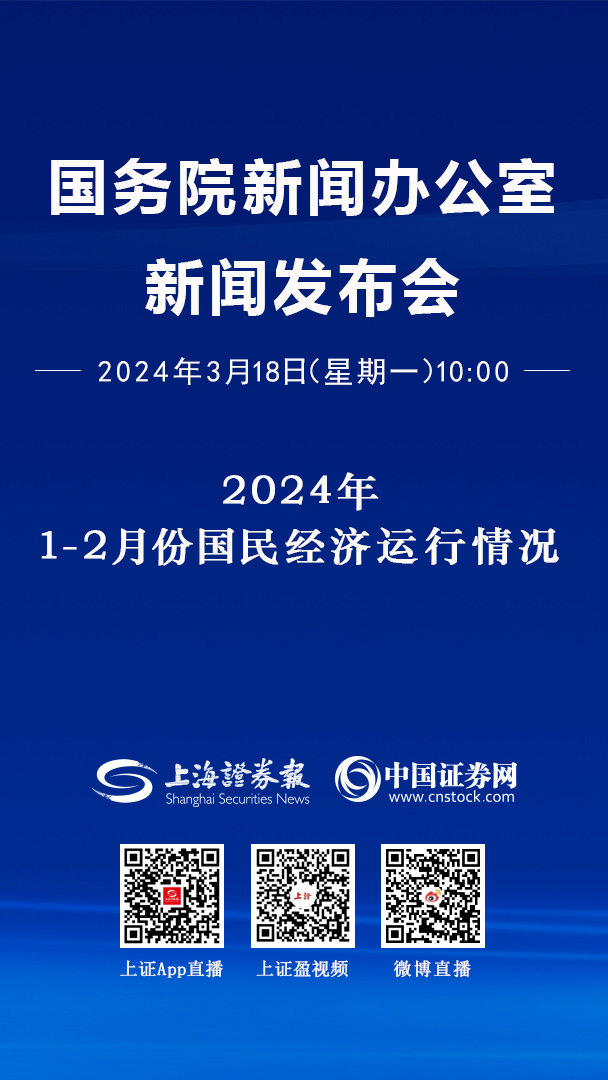 国务院新闻办公室
新闻发布会

2024年3月18日(星期一)10:00

2024年
1-2月份国民经济运行情况

上海證券報
Shanghai Securities News

中国证券网
www.cnstock.com

上证App直播　上证盈视频　微博直播